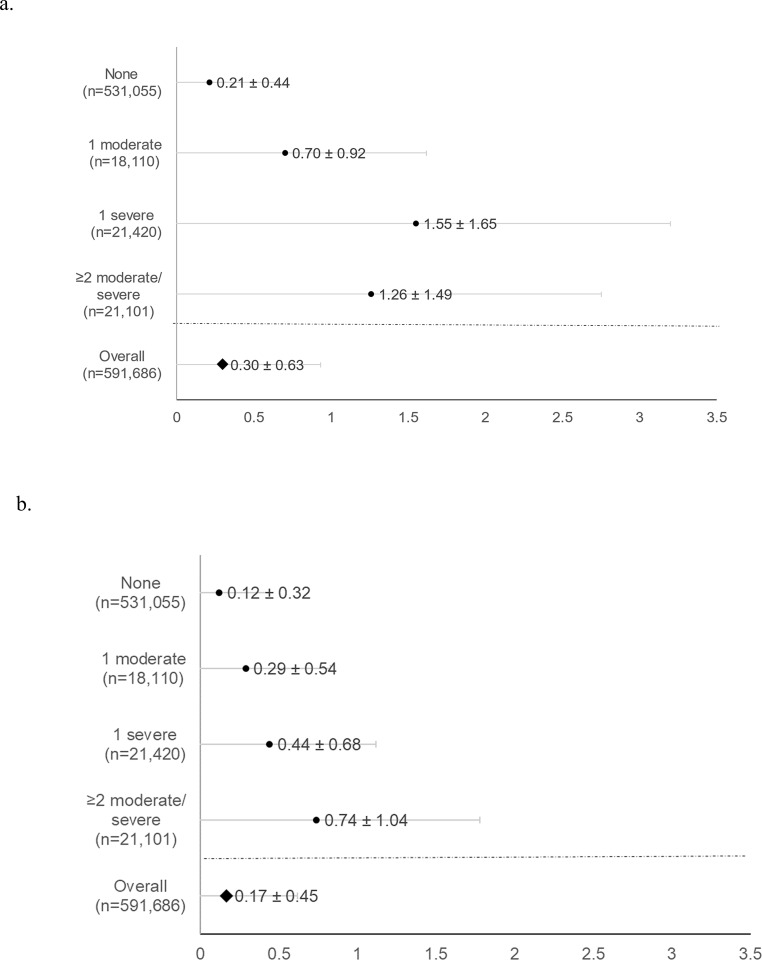 a.

None (n=531,055)
0.21 ± 0.44

1 moderate (n=18,110)
0.70 ± 0.92

1 severe (n=21,420)
1.55 ± 1.65

≥2 moderate/ severe (n=21,101)
1.26 ± 1.49

Overall (n=591,686)
0.30 ± 0.63

0 0.5 1 1.5 2 2.5 3 3.5

b.

None (n=531,055)
0.12 ± 0.32

1 moderate (n=18,110)
0.29 ± 0.54

1 severe (n=21,420)
0.44 ± 0.68

≥2 moderate/ severe (n=21,101)
0.74 ± 1.04

Overall (n=591,686)
0.17 ± 0.45

0 0.5 1 1.5 2 2.5 3 3.5